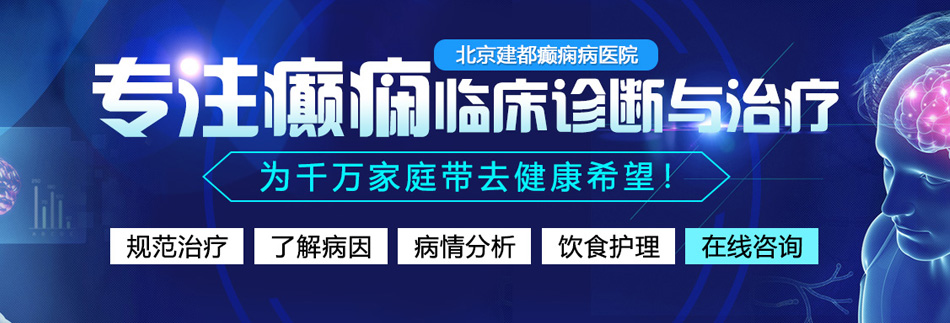 北京建都癫痫病医院

专注癫痫临床诊断与治疗

为千万家庭带去健康希望！

规范治疗 了解病因 病情分析 饮食护理 在线咨询